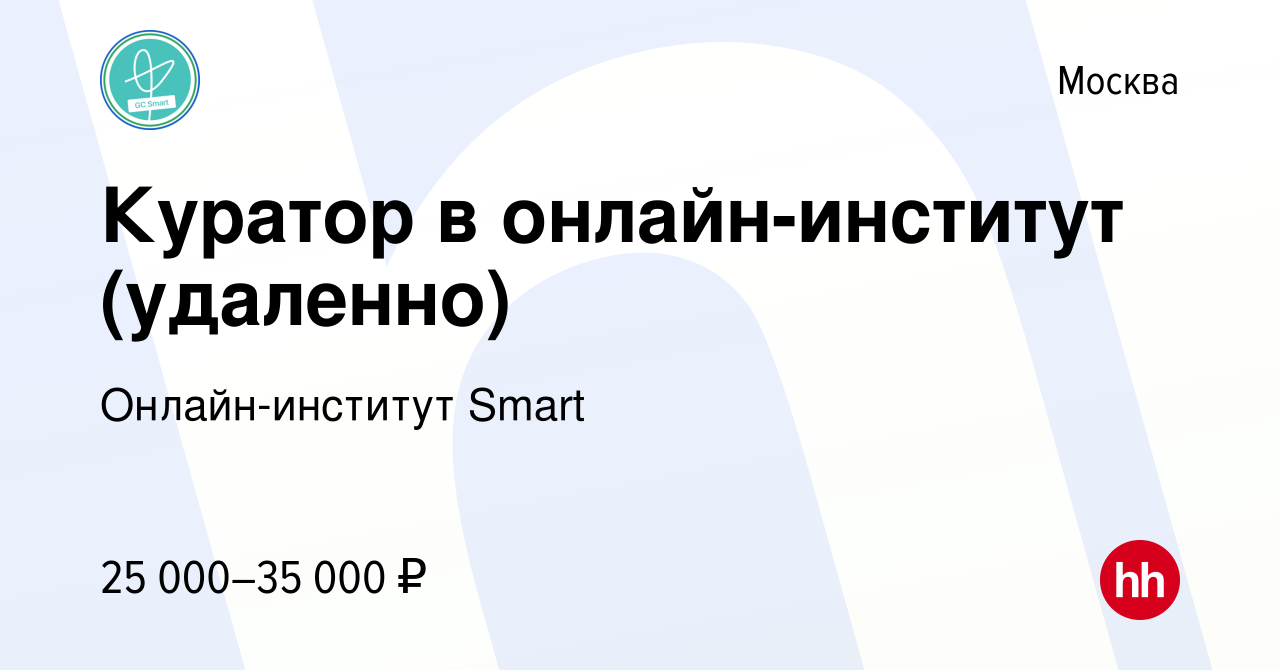 GC Smart

Москва

Куратор в онлайн-институт (удаленно)

Онлайн-институт Smart

25 000–35 000 ₽

hh